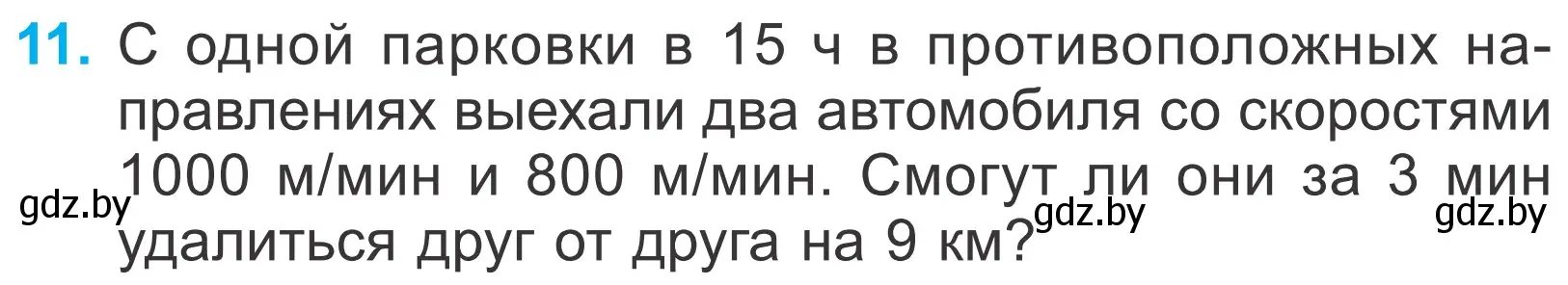 11. С одной парковки в 15 ч в противоположных направлениях выехали два автомобиля со скоростями 1000 м/мин и 800 м/мин. Смогут ли они за 3 мин удалиться друг от друга на 9 км?

gdz.by gdz.by gdz.by